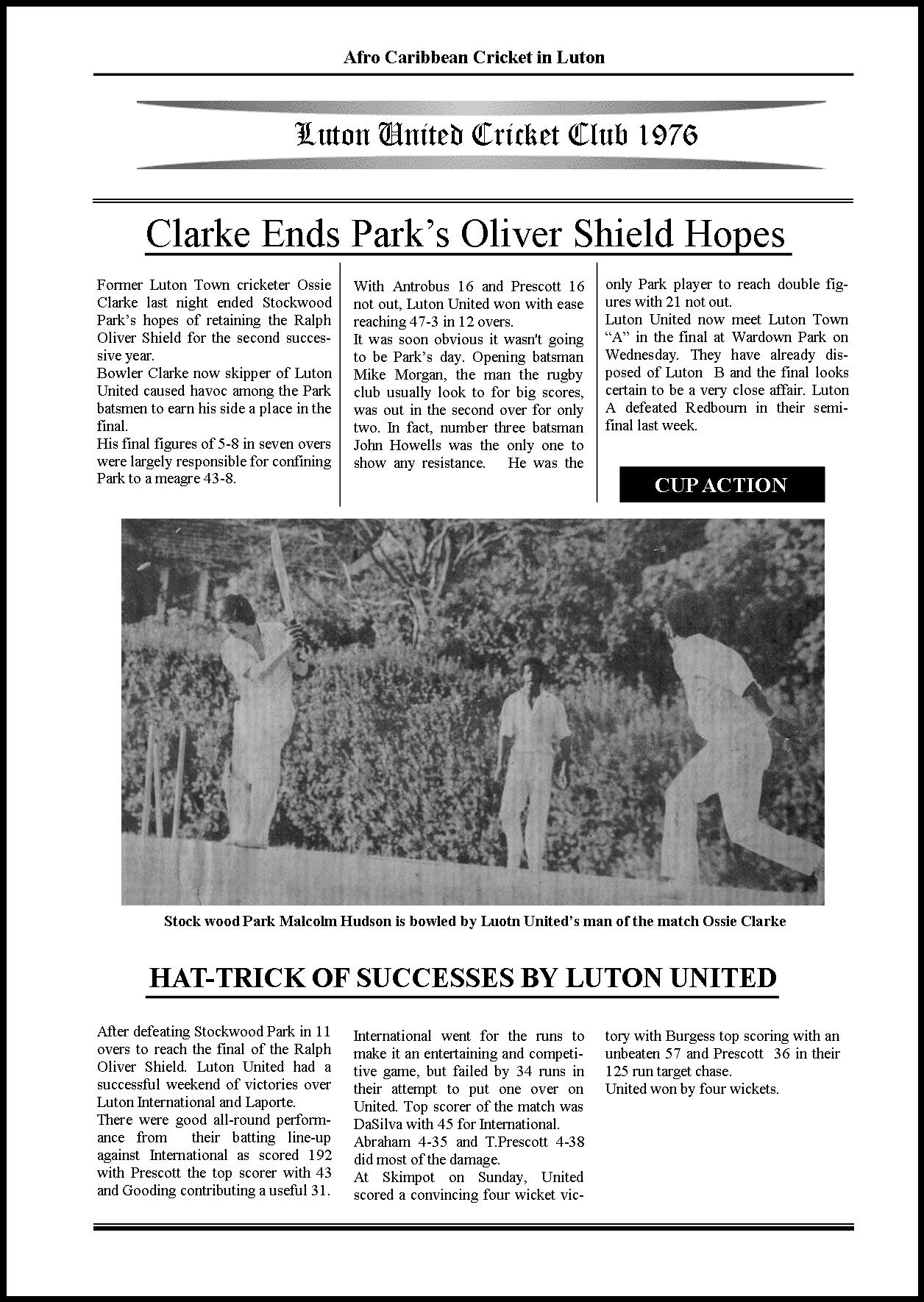 Afro Caribbean Cricket in Luton

Luton United Cricket Club 1976

Clarke Ends Park's Oliver Shield Hopes

Former Luton Town cricketer Ossie Clarke last night ended Stockwood Park's hopes of retaining the Ralph Oliver Shield for the second successive year.
Bowler Clarke now skipper of Luton United caused havoc among the Park batsmen to earn his side a place in the final.
His final figures of 5-8 in seven overs were largely responsible for confining Park to a meagre 43-8.

With Antrobus 16 and Prescott 16 not out, Luton United won with ease reaching 47-3 in 12 overs.
It was soon obvious it wasn't going to be Park's day. Opening batsman Mike Morgan, the man the rugby club usually look to for big scores, was out in the second over for only two. In fact, number three batsman John Howells was the only one to show any resistance. He was the only Park player to reach double figures with 21 not out.
Luton United now meet Luton Town "A" in the final at Wardown Park on Wednesday. They have already disposed of Luton B and the final looks certain to be a very close affair. Luton A defeated Redbourn in their semi-final last week.

CUP ACTION

Stock wood Park Malcolm Hudson is bowled by Luotn United's man of the match Ossie Clarke

HAT-TRICK OF SUCCESSES BY LUTON UNITED

After defeating Stockwood Park in 11 overs to reach the final of the Ralph Oliver Shield. Luton United had a successful weekend of victories over Luton International and Laporte.
There were good all-round performance from their batting line-up against International as scored 192 with Prescott the top scorer with 43 and Gooding contributing a useful 31.

International went for the runs to make it an entertaining and competitive game, but failed by 34 runs in their attempt to put one over on United. Top scorer of the match was DaSilva with 45 for International.
Abraham 4-35 and T.Prescott 4-38 did most of the damage.
At Skimpot on Sunday, United scored a convincing four wicket victory with Burgess top scoring with an unbeaten 57 and Prescott 36 in their 125 run target chase.
United won by four wickets.